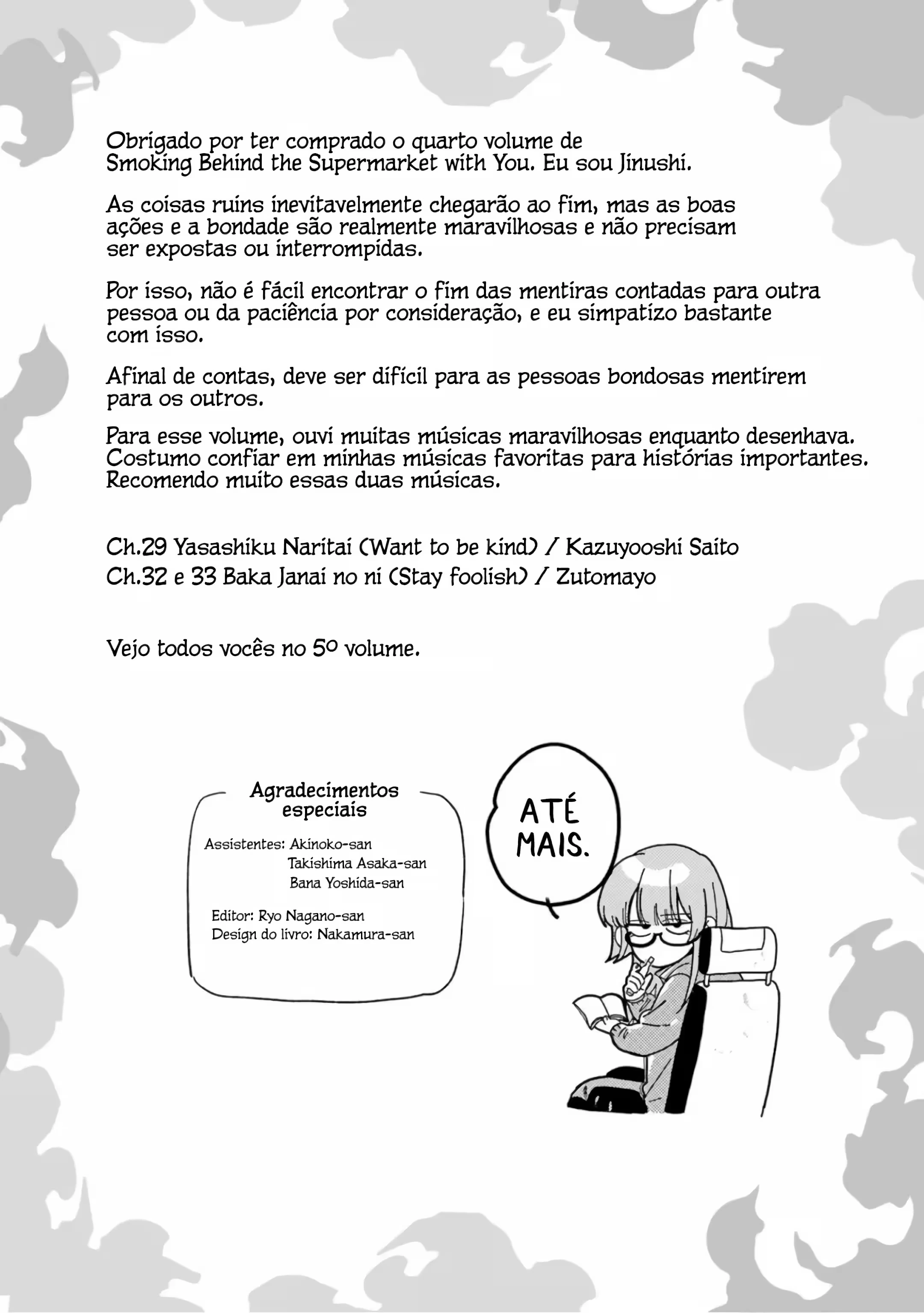 Obrigado por ter comprado o quarto volume de Smoking Behind the Supermarket with You. Eu sou Jinushi.

As coisas ruins inevitavelmente chegarão ao fim, mas as boas ações e a bondade são realmente maravilhosas e não precisam ser expostas ou interrompidas.

Por isso, não é fácil encontrar o fim das mentiras contadas para outra pessoa ou da paciência por consideração, e eu simpatizo bastante com isso.

Afinal de contas, deve ser difícil para as pessoas bondosas mentirem para os outros.

Para esse volume, ouvi muitas músicas maravilhosas enquanto desenhava. Costumo confiar em minhas músicas favoritas para histórias importantes. Recomendo muito essas duas músicas.

Ch.29 Yasashiku Naritai (Want to be kind) / Kazuyooshi Saito
Ch.32 e 33 Baka Janai no ni (Stay foolish) / Zutomayo

Vejo todos vocês no 5º volume.

Agradecimentos especiais

Assistentes: Akinoko-san
Takishima Asaka-san
Bana Yoshida-san

Editor: Ryo Nagano-san
Design do livro: Nakamura-san

ATÉ MAIS.